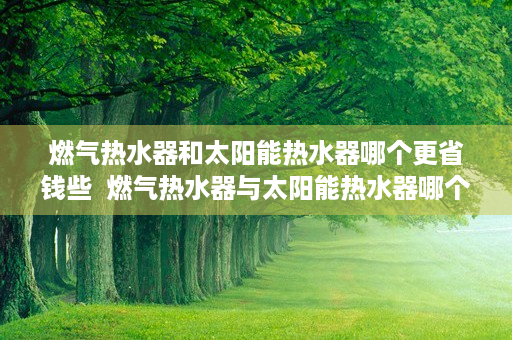 燃气热水器和太阳能热水器哪个更省钱些  燃气热水器与太阳能热水器哪个